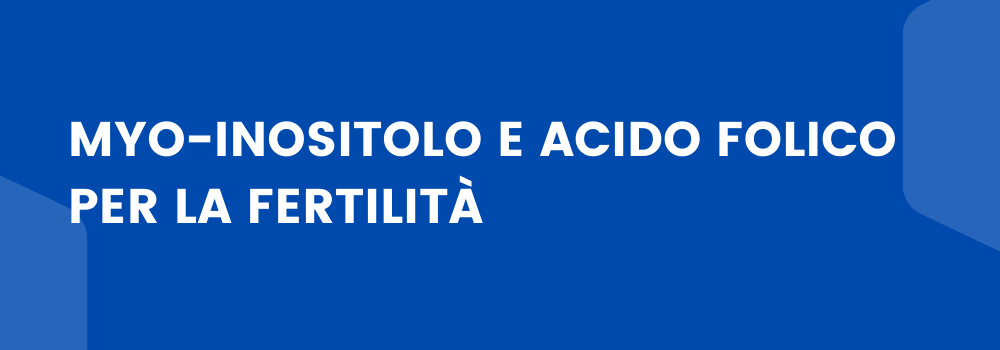 MYO-INOSITOLO E ACIDO FOLICO PER LA FERTILITÀ